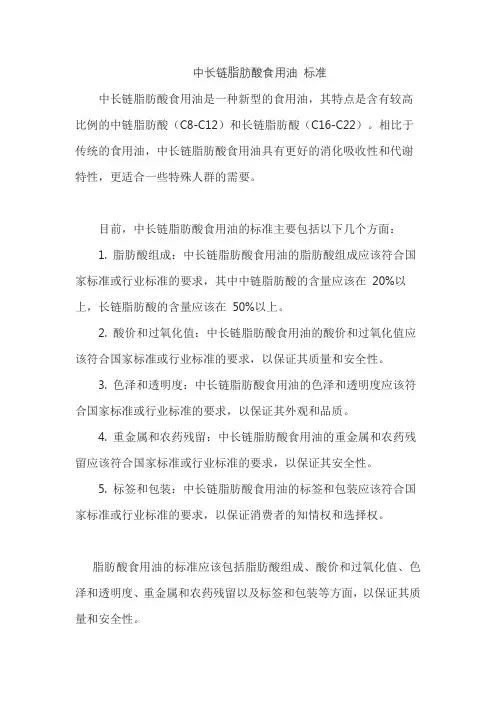 中长链脂肪酸食用油 标准

中长链脂肪酸食用油是一种新型的食用油，其特点是含有较高比例的中链脂肪酸（C8-C12）和长链脂肪酸（C16-C22）。相比于传统的食用油，中长链脂肪酸食用油具有更好的消化吸收性和代谢特性，更适合一些特殊人群的需要。

目前，中长链脂肪酸食用油的标准主要包括以下几个方面：

1. 脂肪酸组成：中长链脂肪酸食用油的脂肪酸组成应该符合国家标准或行业标准的要求，其中中链脂肪酸的含量应该在 20%以上，长链脂肪酸的含量应该在 50%以上。

2. 酸价和过氧化值：中长链脂肪酸食用油的酸价和过氧化值应该符合国家标准或行业标准的要求，以保证其质量和安全性。

3. 色泽和透明度：中长链脂肪酸食用油的色泽和透明度应该符合国家标准或行业标准的要求，以保证其外观和品质。

4. 重金属和农药残留：中长链脂肪酸食用油的重金属和农药残留应该符合国家标准或行业标准的要求，以保证其安全性。

5. 标签和包装：中长链脂肪酸食用油的标签和包装应该符合国家标准或行业标准的要求，以保证消费者的知情权和选择权。

脂肪酸食用油的标准应该包括脂肪酸组成、酸价和过氧化值、色泽和透明度、重金属和农药残留以及标签和包装等方面，以保证其质量和安全性。